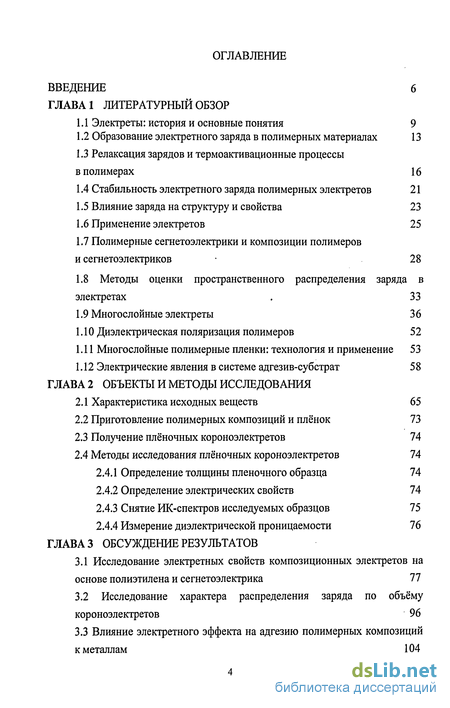 ОГЛАВЛЕНИЕ

ВВЕДЕНИЕ 6

ГЛАВА 1 ЛИТЕРАТУРНЫЙ ОБЗОР

1.1 Электреты: история и основные понятия 9

1.2 Образование электретного заряда в полимерных материалах 13

1.3 Релаксация зарядов и термоактивационные процессы в полимерах 16

1.4 Стабильность электретного заряда полимерных электретов 21

1.5 Влияние заряда на структуру и свойства 23

1.6 Применение электретов 25

1.7 Полимерные сегнетоэлектрики и композиции полимеров и сегнетоэлектриков 28

1.8 Методы оценки пространственного распределения заряда в электретах 33

1.9 Многослойные электреты 36

1.10 Диэлектрическая поляризация полимеров 52

1.11 Многослойные полимерные пленки: технология и применение 53

1.12 Электрические явления в системе адгезив-субстрат 58

ГЛАВА 2 ОБЪЕКТЫ И МЕТОДЫ ИССЛЕДОВАНИЯ

2.1 Характеристика исходных веществ 65

2.2 Приготовление полимерных композиций и плёнок 73

2.3 Получение плёночных короноэлектретов 74

2.4 Методы исследования плёночных короноэлектретов 74

2.4.1 Определение толщины пленочного образца 74

2.4.2 Определение электрических свойств 74

2.4.3 Снятие ИК-спектров исследуемых образцов 75

2.4.4 Измерение диэлектрической проницаемости 76

ГЛАВА 3 ОБСУЖДЕНИЕ РЕЗУЛЬТАТОВ

3.1 Исследование электретных свойств композиционных электретов на основе полиэтилена и сегнетоэлектрика 77

3.2 Исследование характера распределения заряда по объёму короноэлектретов 96

3.3 Влияние электретного эффекта на адгезию полимерных композиций к металлам 104

4

dsLib.net
библиотека диссертаций